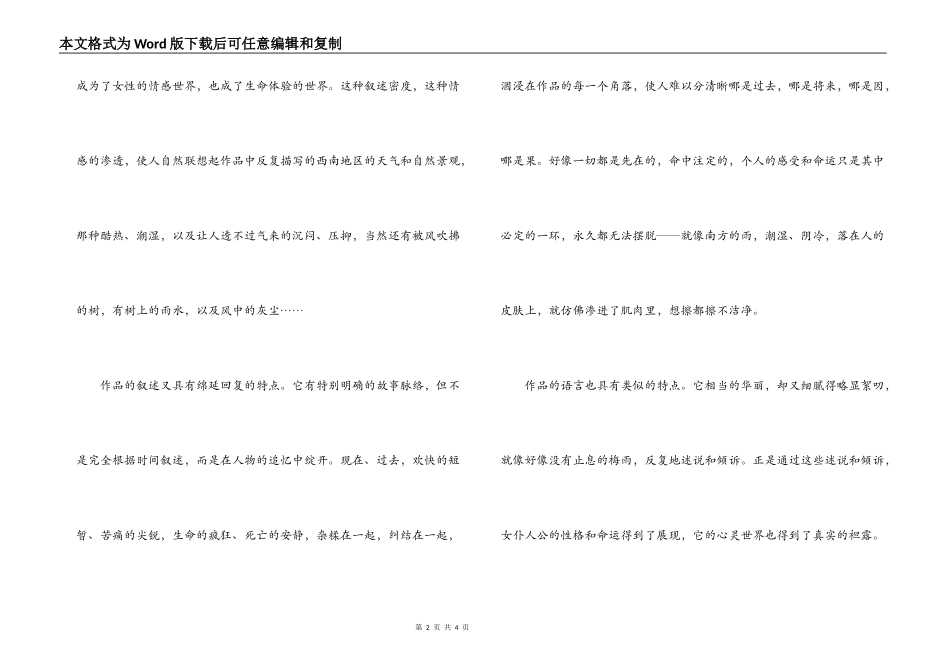 本文格式为Word版下载后可任意编辑和复制

成为了女性的情感世界，也成了生命体验的世界。这种叙述密度，这种情感的渗透，使人自然联想起作品中反复描写的西南地区的天气和自然景观，那种酷热、潮湿，以及让人透不过气来的沉闷、压抑，当然还有被风吹拂的树，有树上的雨水，以及风中的灰尘……

作品的叙述又具有绵延回复的特点。它有特别明确的故事脉络，但不是完全根据时间叙述，而是在人物的追忆中绽开。现在、过去，欢快的短暂、苦痛的尖锐，生命的疯狂、死亡的安静，杂糅在一起，纠结在一起，洇浸在作品的每一个角落，使人难以分清晰哪是过去，哪是将来，哪是因，哪是果。好像一切都是先在的，命中注定的，个人的感受和命运只是其中必定的一环，永久都无法摆脱——就像南方的雨，潮湿、阴冷，落在人的皮肤上，就仿佛渗进了肌肉里，想擦都擦不洁净。

作品的语言也具有类似的特点。它相当的华丽，却又细腻得略显絮叨，就像好像没有止息的梅雨，反复地述说和倾诉。正是通过这些述说和倾诉，女仆人公的性格和命运得到了展现，它的心灵世界也得到了真实的袒露。

第 2 页 共 4 页